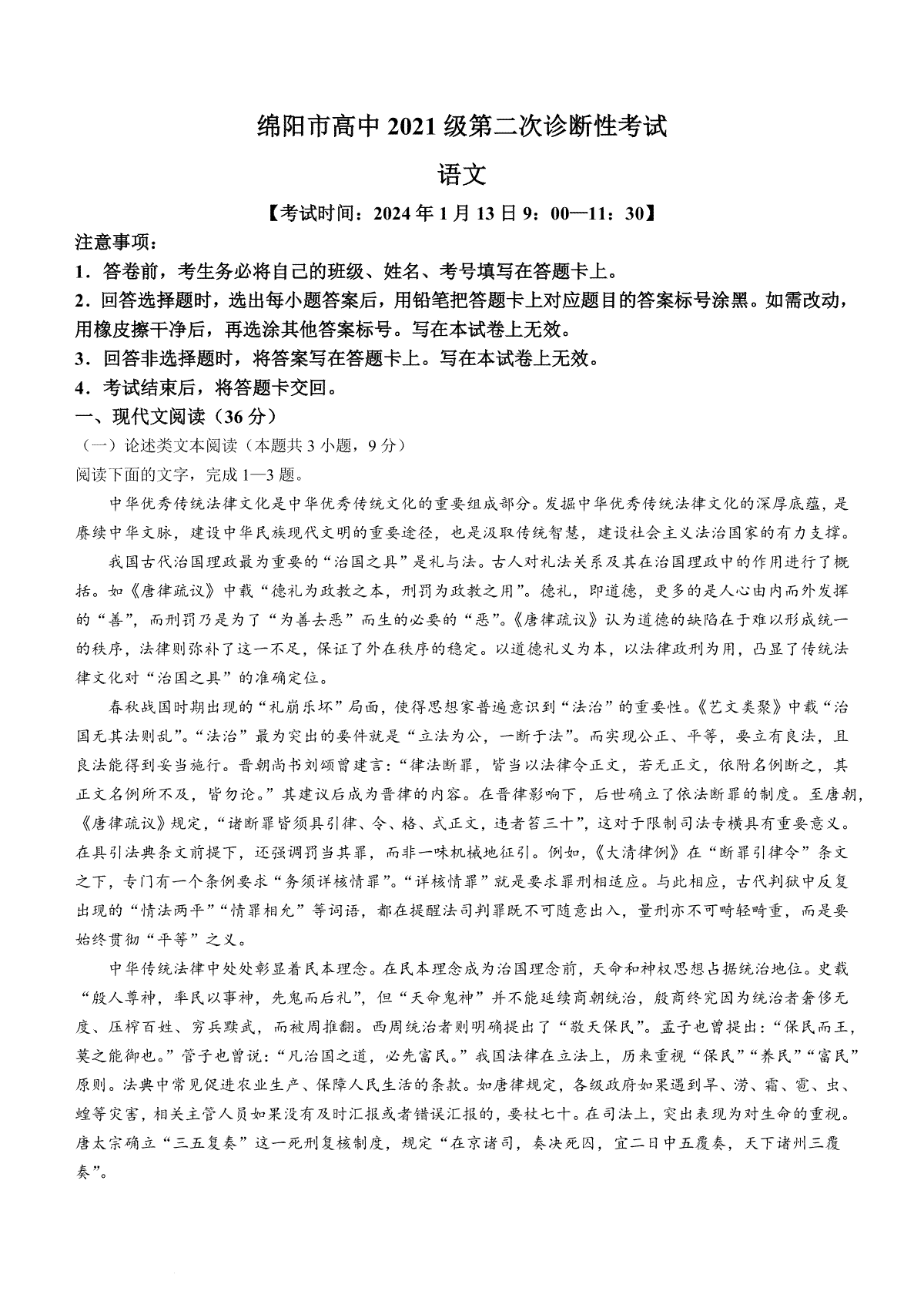 绵阳市高中 2021 级第二次诊断性考试

语文

【考试时间：2024 年 1 月 13 日 9：00—11：30】

注意事项：

1．答卷前，考生务必将自己的班级、姓名、考号填写在答题卡上。

2．回答选择题时，选出每小题答案后，用铅笔把答题卡上对应题目的答案标号涂黑。如需改动，用橡皮擦干净后，再选涂其他答案标号。写在本试卷上无效。

3．回答非选择题时，将答案写在答题卡上。写在本试卷上无效。

4．考试结束后，将答题卡交回。

一、现代文阅读（36 分）

（一）论述类文本阅读（本题共 3 小题，9 分）

阅读下面的文字，完成 1—3 题。

中华优秀传统法律文化是中华优秀传统文化的重要组成部分。发掘中华优秀传统法律文化的深厚底蕴，是赓续中华文脉，建设中华民族现代文明的重要途径，也是汲取传统智慧，建设社会主义法治国家的有力支撑。

我国古代治国理政最为重要的“治国之具”是礼与法。古人对礼法关系及其在治国理政中的作用进行了概括。如《唐律疏议》中载“德礼为政教之本，刑罚为政教之用”。德礼，即道德，更多的是人心由内而外发挥的“善”，而刑罚乃是为了“为善去恶”而生的必要的“恶”。《唐律疏议》认为道德的缺陷在于难以形成统一的秩序，法律则弥补了这一不足，保证了外在秩序的稳定。以道德礼义为本，以法律政刑为用，凸显了传统法律文化对“治国之具”的准确定位。

春秋战国时期出现的“礼崩乐坏”局面，使得思想家普遍意识到“法治”的重要性。《艺文类聚》中载“治国无其法则乱”。“法治”最为突出的要件就是“立法为公，一断于法”。而实现公正、平等，要立有良法，且良法能得到妥当施行。晋朝尚书刘颂曾建言：“律法断罪，皆当以法律令正文，若无正文，依附名例断之，其正文名例所不及，皆勿论。”其建议后成为晋律的内容。在晋律影响下，后世确立了依法断罪的制度。至唐朝，《唐律疏议》规定，“诸断罪皆须具引律、令、格、式正文，违者笞三十”，这对于限制司法专横具有重要意义。在具引法典条文前提下，还强调罚当其罪，而非一味机械地征引。例如，《大清律例》在“断罪引律令”条文之下，专门有一个条例要求“务须详核情罪”。“详核情罪”就是要求罪刑相适应。与此相应，古代判狱中反复出现的“情法两平”“情罪相允”等词语，都在提醒法司判罪既不可随意出入，量刑亦不可畸轻畸重，而是要始终贯彻“平等”之义。

中华传统法律中处处彰显着民本理念。在民本理念成为治国理念前，天命和神权思想占据统治地位。史载“殷人尊神，率民以事神，先鬼而后礼”，但“天命鬼神”并不能延续商朝统治，殷商终究因为统治者奢侈无度、压榨百姓、穷兵黩武，而被周推翻。西周统治者则明确提出了“敬天保民”。孟子也曾提出：“保民而王，莫之能御也。”管子也曾说：“凡治国之道，必先富民。”我国法律在立法上，历来重视“保民”“养民”“富民”原则。法典中常见促进农业生产、保障人民生活的条款。如唐律规定，各级政府如果遇到旱、涝、霜、雹、虫、蝗等灾害，相关主管人员如果没有及时汇报或者错误汇报的，要杖七十。在司法上，突出表现为对生命的重视。唐太宗确立“三五复奏”这一死刑复核制度，规定“在京诸司，奏决死囚，宜二日中五覆奏，天下诸州三覆奏”。